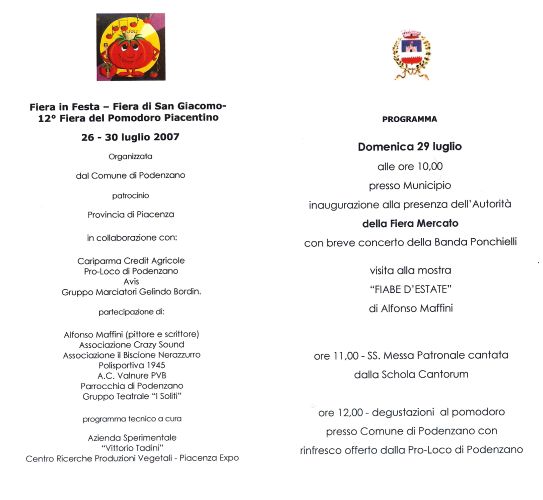 Fiera in Festa – Fiera di San Giacomo-
12° Fiera del Pomodoro Piacentino

26 - 30 luglio 2007

Organizzata

dal Comune di Podenzano

patrocinio

Provincia di Piacenza

in collaborazione con:

Cariparma Credit Agricole
Pro-Loco di Podenzano
Avis
Gruppo Marciatori Gelindo Bordin.

partecipazione di:

Alfonso Maffini (pittore e scrittore)
Associazione Crazy Sound
Associazione Il Biscione Nerazzurro
Polisportiva 1945
A.C. Valnure PVB
Parrocchia di Podenzano
Gruppo Teatrale "I Soliti"

programma tecnico a cura

Azienda Sperimentale
"Vittorio Tadini"
Centro Ricerche Produzioni Vegetali - Piacenza Expo

PROGRAMMA

Domenica 29 luglio

alle ore 10,00

presso Municipio

inaugurazione alla presenza dell'Autorità

della Fiera Mercato

con breve concerto della Banda Ponchielli

visita alla mostra

"FIABE D'ESTATE"

di Alfonso Maffini

ore 11,00 - SS. Messa Patronale cantata

dalla Schola Cantorum

ore 12,00 - degustazioni al pomodoro

presso Comune di Podenzano con

rinfresco offerto dalla Pro-Loco di Podenzano